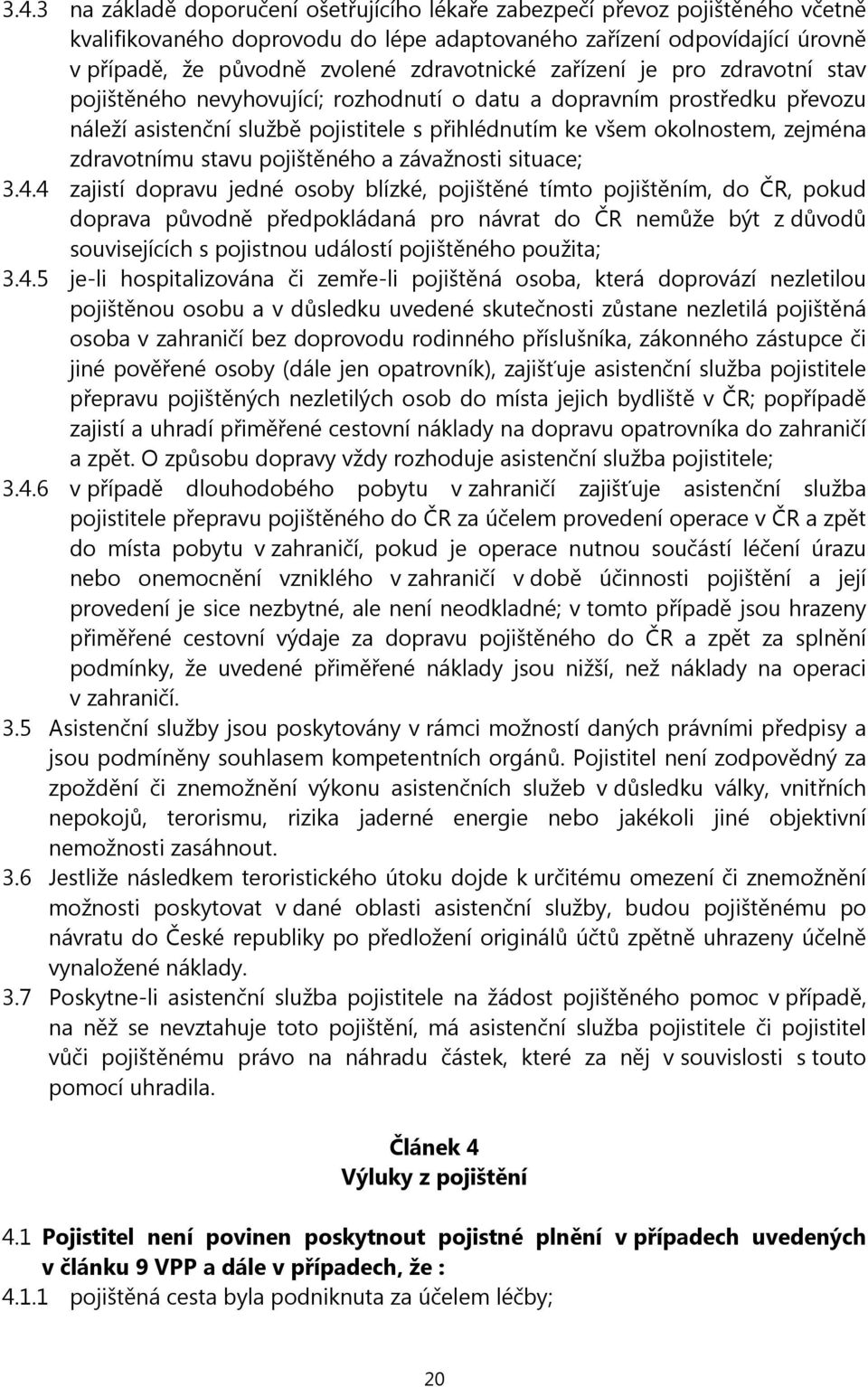 3.4.3 na základě doporučení ošetřujícího lékaře zabezpečí převoz pojištěného včetně kvalifikovaného doprovodu do lépe adaptovaného zařízení odpovídající úrovně v případě, že původně zvolené zdravotnické zařízení je pro zdravotní stav pojištěného nevyhovující; rozhodnutí o datu a dopravním prostředku převozu náleží asistenční službě pojistitele s přihlédnutím ke všem okolnostem, zejména zdravotnímu stavu pojištěného a závažnosti situace;

3.4.4 zajistí dopravu jedné osoby blízké, pojištěné tímto pojištěním, do ČR, pokud doprava původně předpokládaná pro návrat do ČR nemůže být z důvodů souvisejících s pojistnou událostí pojištěného použita;

3.4.5 je-li hospitalizována či zemře-li pojištěná osoba, která doprovází nezletilou pojištěnou osobu a v důsledku uvedené skutečnosti zůstane nezletilá pojištěná osoba v zahraničí bez doprovodu rodinného příslušníka, zákonného zástupce či jiné pověřené osoby (dále jen opatrovník), zajišťuje asistenční služba pojistitele přepravu pojištěných nezletilých osob do místa jejich bydliště v ČR; popřípadě zajistí a uhradí přiměřené cestovní náklady na dopravu opatrovníka do zahraničí a zpět. O způsobu dopravy vždy rozhoduje asistenční služba pojistitele;

3.4.6 v případě dlouhodobého pobytu v zahraničí zajišťuje asistenční služba pojistitele přepravu pojištěného do ČR za účelem provedení operace v ČR a zpět do místa pobytu v zahraničí, pokud je operace nutnou součástí léčení úrazu nebo onemocnění vzniklého v zahraničí v době účinnosti pojištění a její provedení je sice nezbytné, ale není neodkladné; v tomto případě jsou hrazeny přiměřené cestovní výdaje za dopravu pojištěného do ČR a zpět za splnění podmínky, že uvedené přiměřené náklady jsou nižší, než náklady na operaci v zahraničí.

3.5 Asistenční služby jsou poskytovány v rámci možností daných právními předpisy a jsou podmíněny souhlasem kompetentních orgánů. Pojistitel není zodpovědný za zpoždění či znemožnění výkonu asistenčních služeb v důsledku války, vnitřních nepokojů, terorismu, rizika jaderné energie nebo jakékoli jiné objektivní nemožnosti zasáhnout.

3.6 Jestliže následkem teroristického útoku dojde k určitému omezení či znemožnění možnosti poskytovat v dané oblasti asistenční služby, budou pojištěnému po návratu do České republiky po předložení originálů účtů zpětně uhrazeny účelně vynaložené náklady.

3.7 Poskytne-li asistenční služba pojistitele na žádost pojištěného pomoc v případě, na něž se nevztahuje toto pojištění, má asistenční služba pojistitele či pojistitel vůči pojištěnému právo na náhradu částek, které za něj v souvislosti s touto pomocí uhradila.

Článek 4
Výluky z pojištění

4.1 Pojistitel není povinen poskytnout pojistné plnění v případech uvedených v článku 9 VPP a dále v případech, že :

4.1.1 pojištěná cesta byla podniknuta za účelem léčby;

20